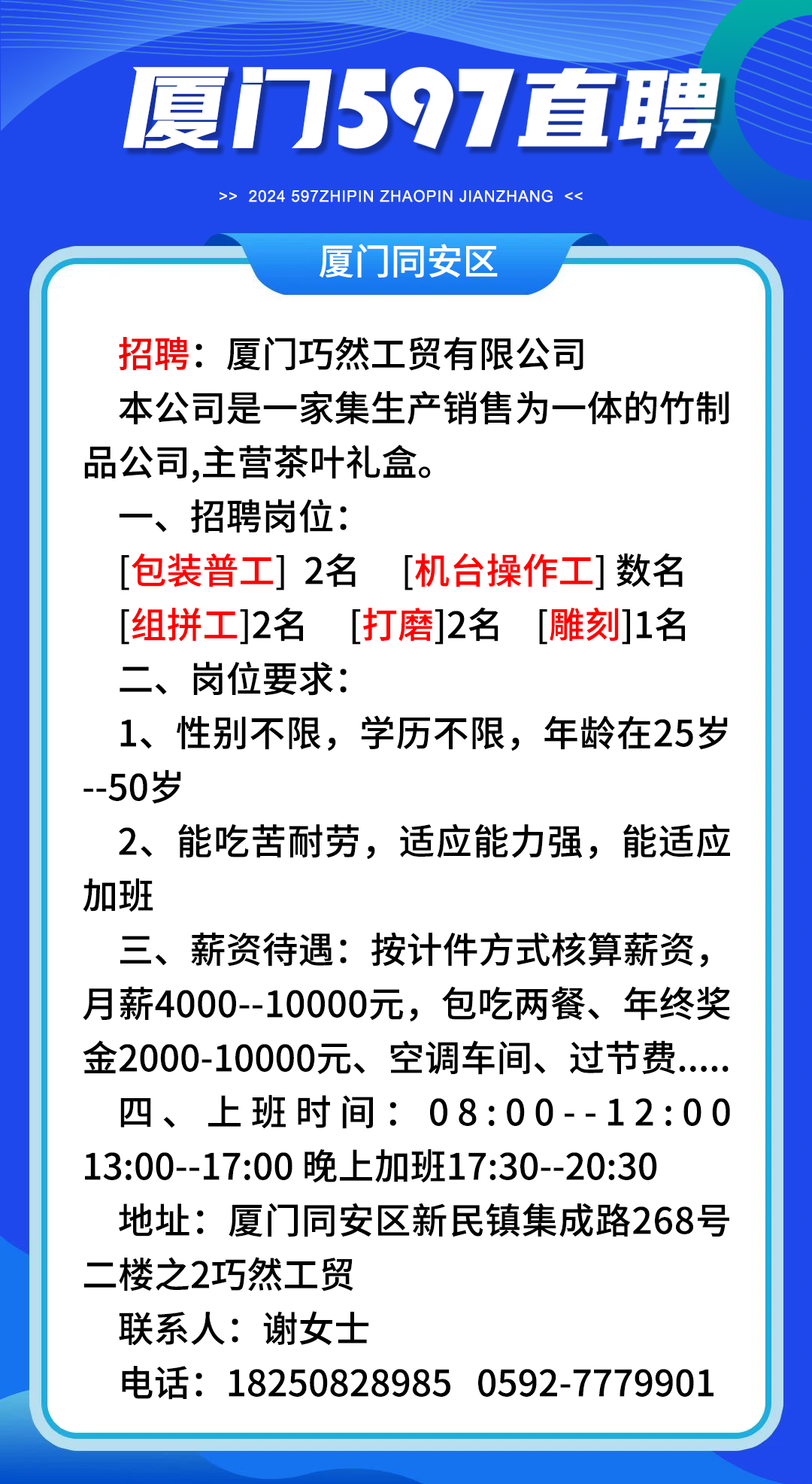 厦门597直聘

>> 2024 597ZHIPIN ZHAOPIN JIANZHANG <<

厦门同安区

招聘：厦门巧然工贸有限公司

本公司是一家集生产销售为一体的竹制品公司,主营茶叶礼盒。

一、招聘岗位：

[包装普工] 2名 [机台操作工] 数名

[组拼工]2名 [打磨]2名 [雕刻]1名

二、岗位要求：

1、性别不限，学历不限，年龄在25岁--50岁

2、能吃苦耐劳，适应能力强，能适应加班

三、薪资待遇：按计件方式核算薪资，月薪4000--10000元，包吃两餐、年终奖金2000-10000元、空调车间、过节费.....

四、上班时间：08:00--12:00 13:00--17:00 晚上加班17:30--20:30

地址：厦门同安区新民镇集成路268号二楼之2巧然工贸

联系人：谢女士

电话：18250828985 0592-7779901